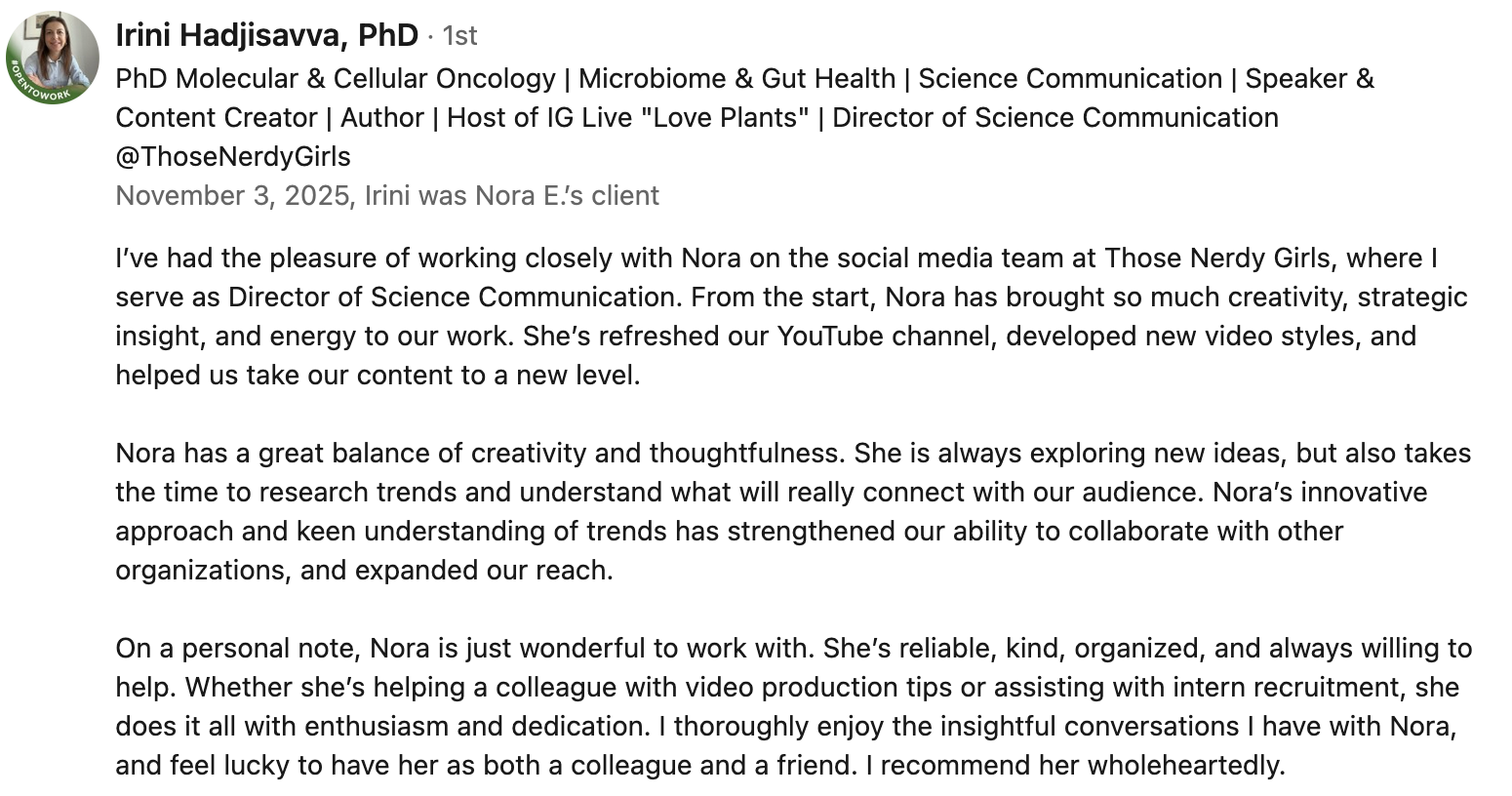 #OPENTOWORK

Irini Hadjisavva, PhD · 1st
PhD Molecular & Cellular Oncology | Microbiome & Gut Health | Science Communication | Speaker & Content Creator | Author | Host of IG Live "Love Plants" | Director of Science Communication @ThoseNerdyGirls
November 3, 2025, Irini was Nora E.'s client

I've had the pleasure of working closely with Nora on the social media team at Those Nerdy Girls, where I serve as Director of Science Communication. From the start, Nora has brought so much creativity, strategic insight, and energy to our work. She's refreshed our YouTube channel, developed new video styles, and helped us take our content to a new level.

Nora has a great balance of creativity and thoughtfulness. She is always exploring new ideas, but also takes the time to research trends and understand what will really connect with our audience. Nora's innovative approach and keen understanding of trends has strengthened our ability to collaborate with other organizations, and expanded our reach.

On a personal note, Nora is just wonderful to work with. She's reliable, kind, organized, and always willing to help. Whether she's helping a colleague with video production tips or assisting with intern recruitment, she does it all with enthusiasm and dedication. I thoroughly enjoy the insightful conversations I have with Nora, and feel lucky to have her as both a colleague and a friend. I recommend her wholeheartedly.